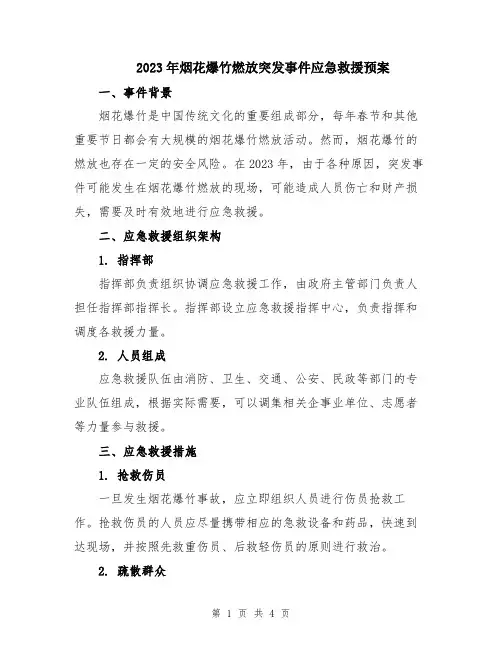 2023年烟花爆竹燃放突发事件应急救援预案

一、事件背景

烟花爆竹是中国传统文化的重要组成部分，每年春节和其他重要节日都会有大规模的烟花爆竹燃放活动。然而，烟花爆竹的燃放也存在一定的安全风险。在2023年，由于各种原因，突发事件可能发生在烟花爆竹燃放的现场，可能造成人员伤亡和财产损失，需要及时有效地进行应急救援。

二、应急救援组织架构

1. 指挥部

指挥部负责组织协调应急救援工作，由政府主管部门负责人担任指挥部指挥长。指挥部设立应急救援指挥中心，负责指挥和调度各救援力量。

2. 人员组成

应急救援队伍由消防、卫生、交通、公安、民政等部门的专业队伍组成，根据实际需要，可以调集相关企事业单位、志愿者等力量参与救援。

三、应急救援措施

1. 抢救伤员

一旦发生烟花爆竹事故，应立即组织人员进行伤员抢救工作。抢救伤员的人员应尽量携带相应的急救设备和药品，快速到达现场，并按照先救重伤员、后救轻伤员的原则进行救治。

2. 疏散群众

第 1 页 共 4 页